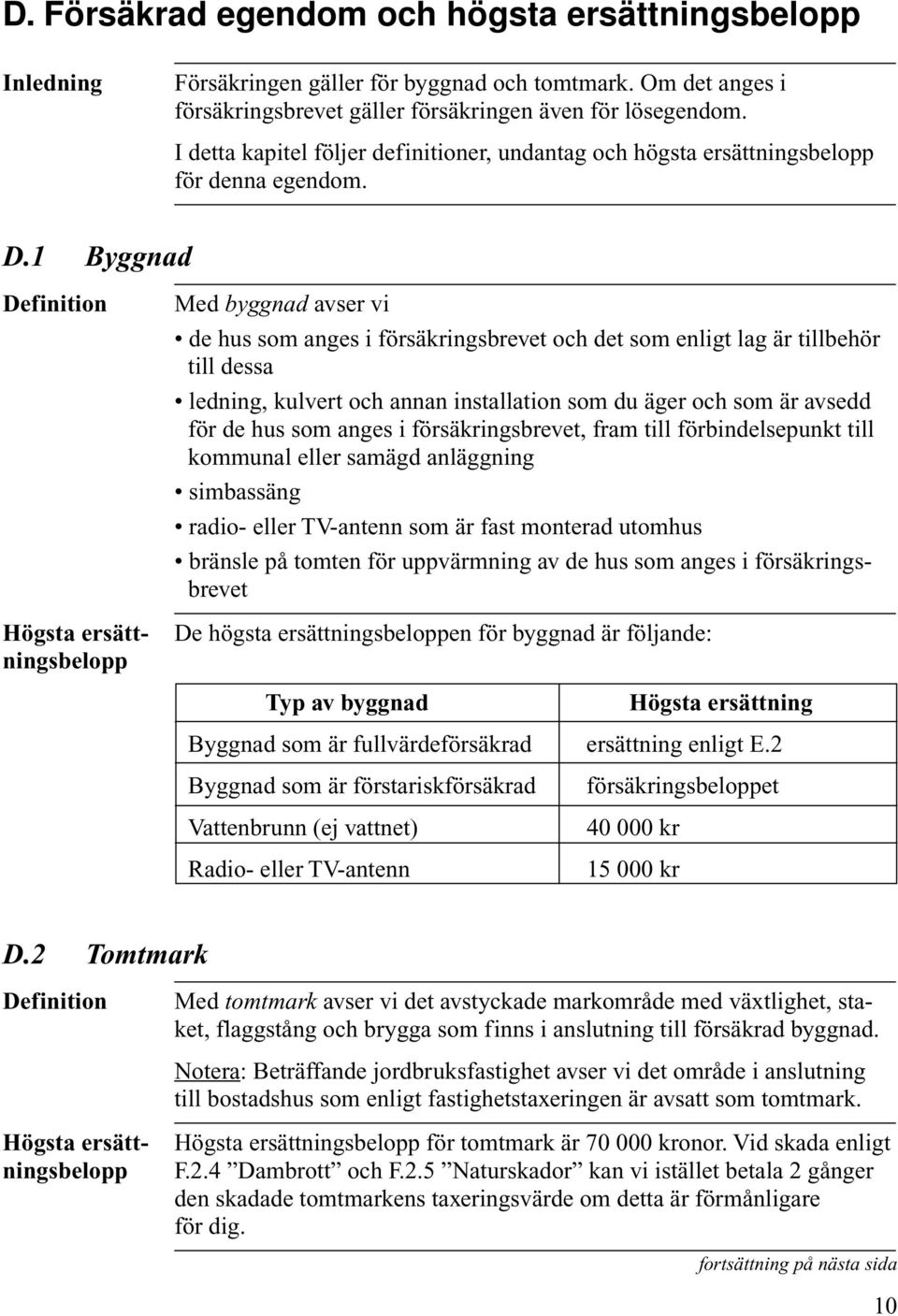 D. Försäkrad egendom och högsta ersättningsbelopp

Inledning

Försäkringen gäller för byggnad och tomtmark. Om det anges i försäkringsbrevet gäller försäkringen även för lösegendom.

I detta kapitel följer definitioner, undantag och högsta ersättningsbelopp för denna egendom.

D.1 Byggnad

Definition

Med byggnad avser vi

• de hus som anges i försäkringsbrevet och det som enligt lag är tillbehör till dessa

• ledning, kulvert och annan installation som du äger och som är avsedd för de hus som anges i försäkringsbrevet, fram till förbindelsepunkt till kommunal eller samägd anläggning

• simbassäng

• radio- eller TV-antenn som är fast monterad utomhus

• bränsle på tomten för uppvärmning av de hus som anges i försäkringsbrevet

Högsta ersättningsbelopp

De högsta ersättningsbeloppen för byggnad är följande:

| Typ av byggnad | Högsta ersättning |
|---|---|
| Byggnad som är fullvärdeförsäkrad | ersättning enligt E.2 |
| Byggnad som är förstariskförsäkrad | försäkringsbeloppet |
| Vattenbrunn (ej vattnet) | 40 000 kr |
| Radio- eller TV-antenn | 15 000 kr |

D.2 Tomtmark

Definition

Med tomtmark avser vi det avstyckade markområde med växtlighet, staket, flaggstång och brygga som finns i anslutning till försäkrad byggnad.

Notera: Beträffande jordbruksfastighet avser vi det område i anslutning till bostadshus som enligt fastighetstaxeringen är avsatt som tomtmark.

Högsta ersättningsbelopp

Högsta ersättningsbelopp för tomtmark är 70 000 kronor. Vid skada enligt F.2.4 ”Dambrott” och F.2.5 ”Naturskador” kan vi istället betala 2 gånger den skadade tomtmarkens taxeringsvärde om detta är förmånligare för dig.

fortsättning på nästa sida

10